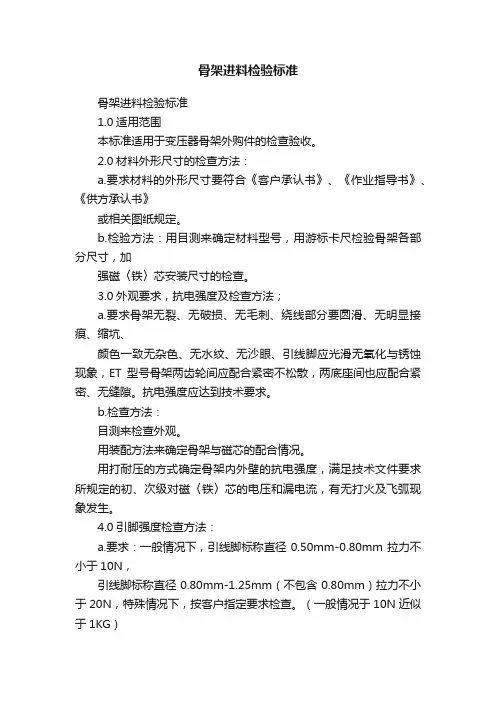 骨架进料检验标准

骨架进料检验标准

1.0 适用范围

本标准适用于变压器骨架外购件的检查验收。

2.0 材料外形尺寸的检查方法：

a.要求材料的外形尺寸要符合《客户承认书》、《作业指导书》、《供方承认书》

或相关图纸规定。

b.检验方法：用目测来确定材料型号，用游标卡尺检验骨架各部分尺寸，加

强磁（铁）芯安装尺寸的检查。

3.0 外观要求，抗电强度及检查方法；

a.要求骨架无裂、无破损、无毛刺、绕线部分要圆滑、无明显接痕、缩坑、

颜色一致无杂色、无水纹、无沙眼、引线脚应光滑无氧化与锈蚀现象，ET 型号骨架两齿轮间应配合紧密不松散，两底座间也应配合紧密、无缝隙。抗电强度应达到技术要求。

b.检查方法：

目测来检查外观。

用装配方法来确定骨架与磁芯的配合情况。

用打耐压的方式确定骨架内外壁的抗电强度，满足技术文件要求所规定的初、次级对磁（铁）芯的电压和漏电流，有无打火及飞弧现象发生。

4.0 引脚强度检查方法：

a.要求：一般情况下，引线脚标称直径 0.50mm-0.80mm 拉力不小于 10N，

引线脚标称直径 0.80mm-1.25mm（不包含 0.80mm）拉力不小于 20N，特殊情况下，按客户指定要求检查。（一般情况于 10N 近似于 1KG）